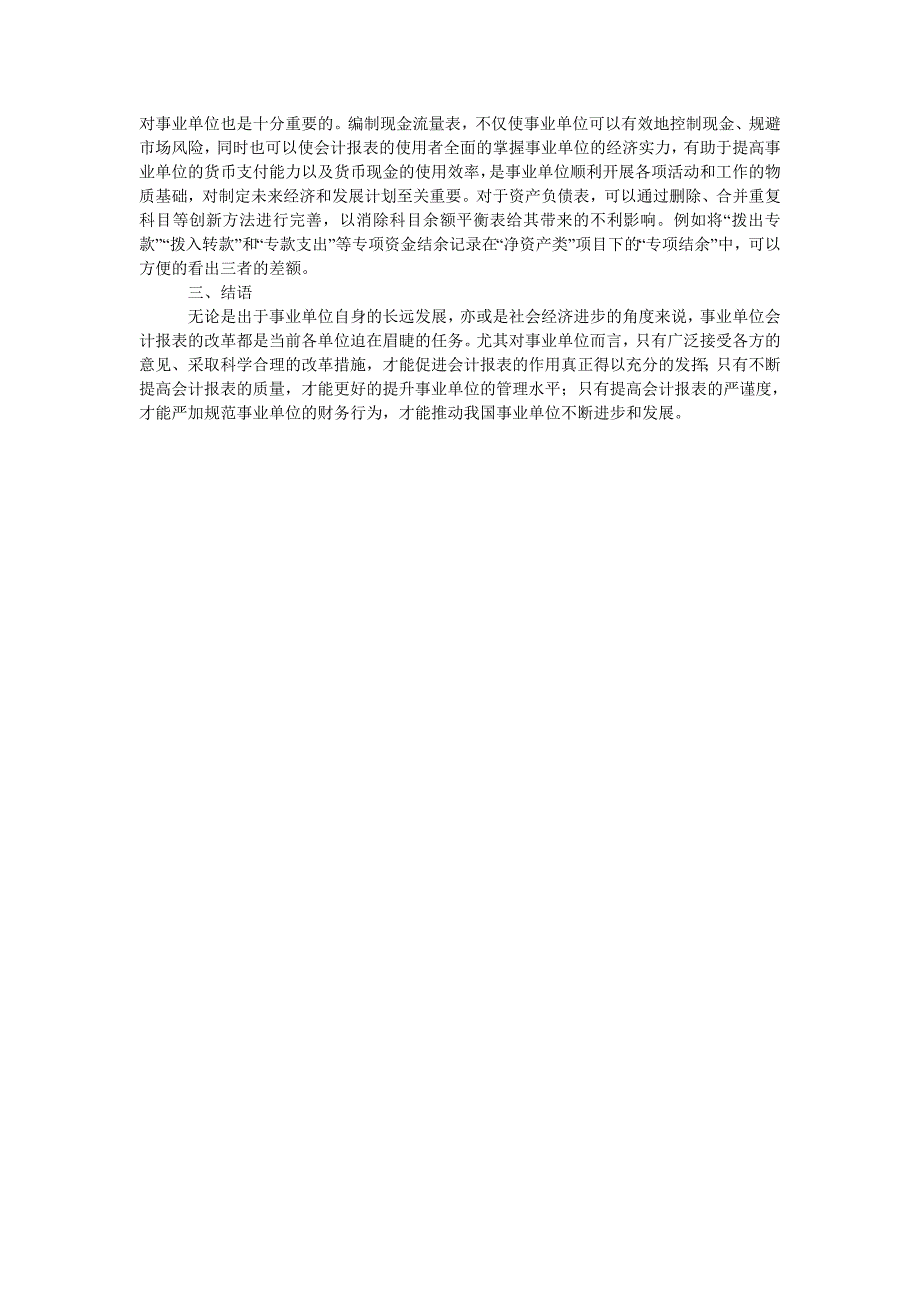 对事业单位也是十分重要的。编制现金流量表，不仅使事业单位可以有效地控制现金、规避市场风险，同时也可以使会计报表的使用者全面的掌握事业单位的经济实力，有助于提高事业单位的货币支付能力以及货币现金的使用效率，是事业单位顺利开展各项活动和工作的物质基础，对制定未来经济和发展计划至关重要。对于资产负债表，可以通过删除、合并重复科目等创新方法进行完善，以消除科目余额平衡表给其带来的不利影响。例如将“拨出专款”“拨入转款”和“专款支出”等专项资金结余记录在“净资产类”项目下的“专项结余”中，可以方便的看出三者的差额。

三、结语

无论是出于事业单位自身的长远发展，亦或是社会经济进步的角度来说，事业单位会计报表的改革都是当前各单位迫在眉睫的任务。尤其对事业单位而言，只有广泛接受各方的意见、采取科学合理的改革措施，才能促进会计报表的作用真正得以充分的发挥；只有不断提高会计报表的质量，才能更好的提升事业单位的管理水平；只有提高会计报表的严谨度，才能严加规范事业单位的财务行为，才能推动我国事业单位不断进步和发展。